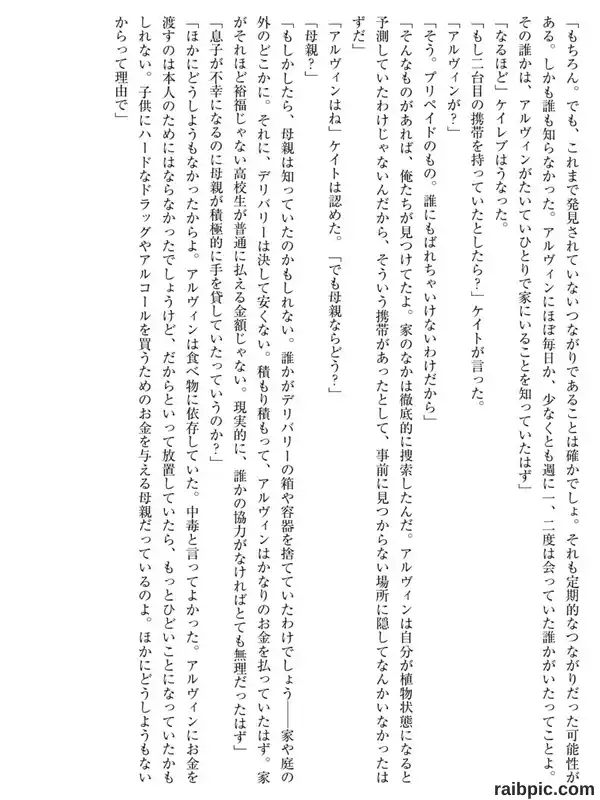 「もちろん。でも、これまで発見されていないつながりであることは確かでしょ。それも定期的なつながりだった可能性がある。しかも誰も知らなかった。アルヴィンにほぼ毎日か、少なくとも週に一、二度は会っていた誰かがいたってことよ。その誰かは、アルヴィンがたいていひとりで家にいることを知っていたはず」

「なるほど」ケイレブはうなった。

「もし二台目の携帯を持っていたとしたら?」ケイトが言った。

「アルヴィンが?」

「そう。プリペイドのもの。誰にもばれちゃいけないわけだから」

「そんなものがあれば、俺たちが見つけてたよ。家のなかは徹底的に捜索したんだ。アルヴィンは自分が植物状態になると予測していたわけじゃないんだから、そういう携帯があったとして、事前に見つからない場所に隠してなんかいなかったはずだ」

「アルヴィンはね」ケイトは認めた。「でも母親ならどう?」

「母親?」

「もしかしたら、母親は知っていたのかもしれない。誰かがデリバリーの箱や容器を捨てていたわけでしょう——家や庭の外のどこかに。それに、デリバリーは決して安くない。積もり積もって、アルヴィンはかなりのお金を払っていたはず。家がそれほど裕福じゃない高校生が普通に払える金額じゃない。現実的に、誰かの協力がなければとても無理だったはず」

「息子が不幸になるのに母親が積極的に手を貸していたっていうのか?」

「ほかにどうしようもなかったからよ。アルヴィンは食べ物に依存していた。中毒と言ってよかった。アルヴィンにお金を渡すのは本人のためにはならなかったでしょうけど、だからといって放置していたら、もっとひどいことになっていたかもしれない。子供にハードなドラッグやアルコールを買うためのお金を与える母親だっているのよ。ほかにどうしようもないからって理由で」

raibpic.com